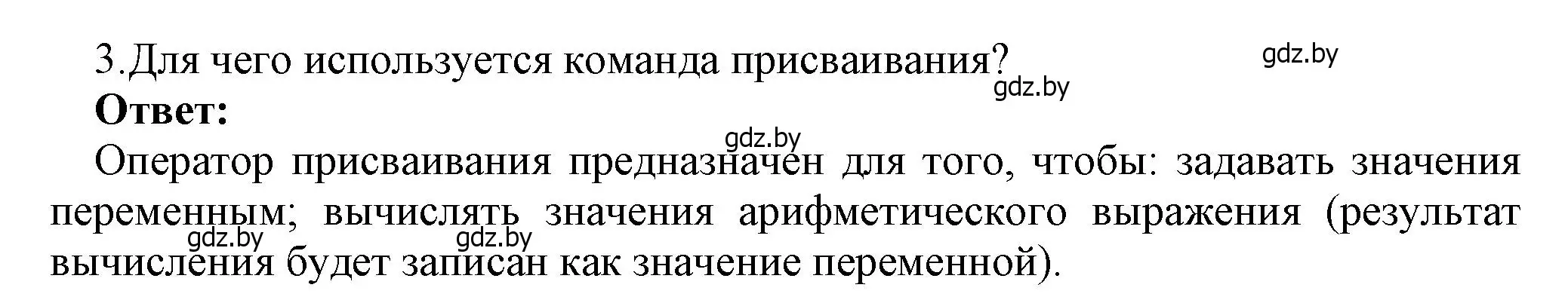 3.Для чего используется команда присваивания?

gdz.by

gdz.by

**Ответ:**

gdz.by

Оператор присваивания предназначен для того, чтобы: задавать значения переменным; вычислять значения арифметического выражения (результат вычисления будет записан как значение переменной).

gdz.by

gdz.by